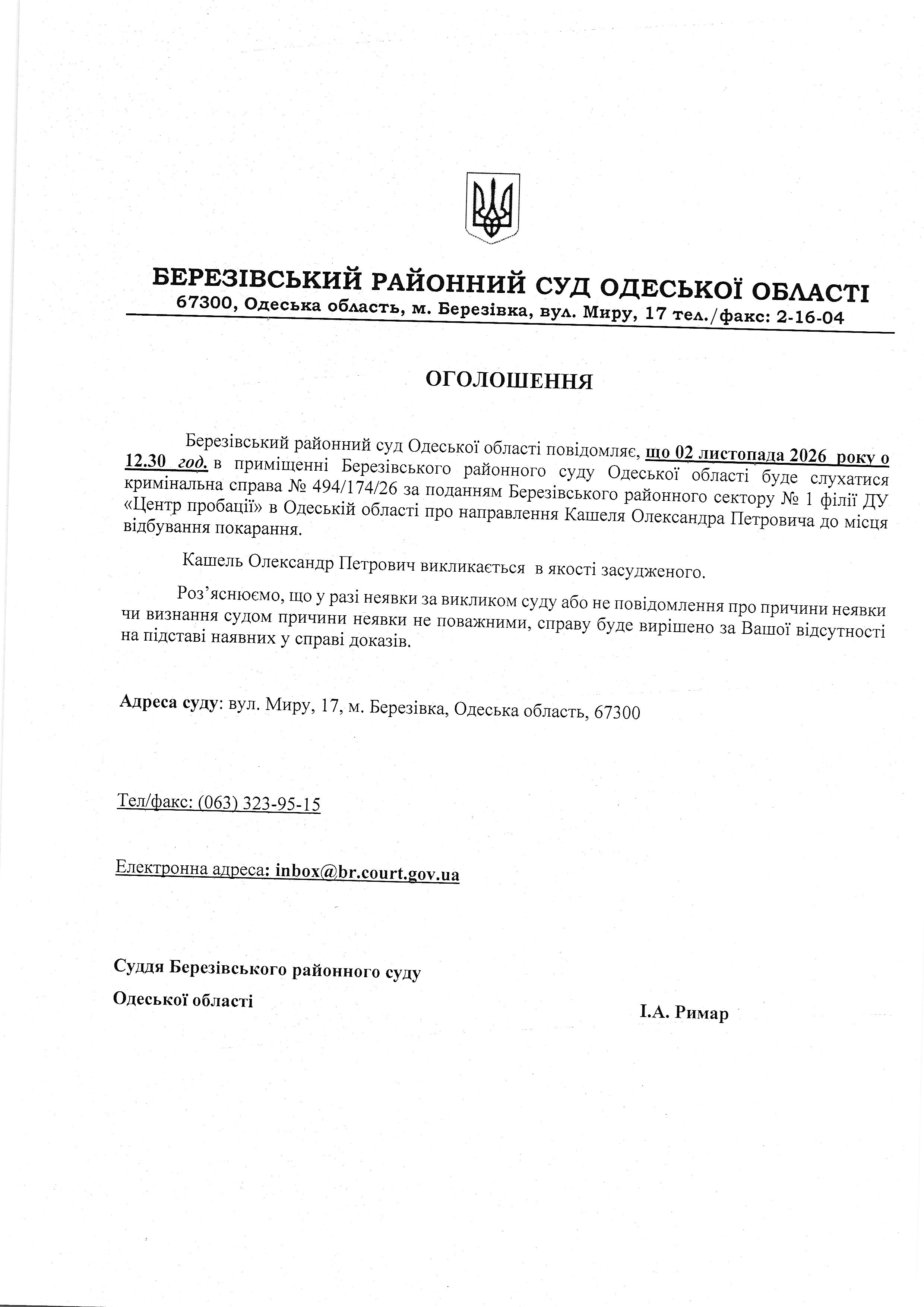 БЕРЕЗІВСЬКИЙ РАЙОННИЙ СУД ОДЕСЬКОЇ ОБЛАСТІ
67300, Одеська область, м. Березівка, вул. Миру, 17 тел./факс: 2-16-04

ОГОЛОШЕННЯ

Березівський районний суд Одеської області повідомляє, що 02 листопада 2026 року о 12.30 год. в приміщенні Березівського районного суду Одеської області буде слухатися кримінальна справа № 494/174/26 за поданням Березівського районного сектору № 1 філії ДУ «Центр пробації» в Одеській області про направлення Кашеля Олександра Петровича до місця відбування покарання.

Кашель Олександр Петрович викликається в якості засудженого.

Роз'яснюємо, що у разі неявки за викликом суду або не повідомлення про причини неявки чи визнання судом причини неявки не поважними, справу буде вирішено за Вашої відсутності на підставі наявних у справі доказів.

Адреса суду: вул. Миру, 17, м. Березівка, Одеська область, 67300

Тел/факс: (063) 323-95-15

Електронна адреса: inbox@br.court.gov.ua

Суддя Березівського районного суду
Одеської області

І.А. Римар